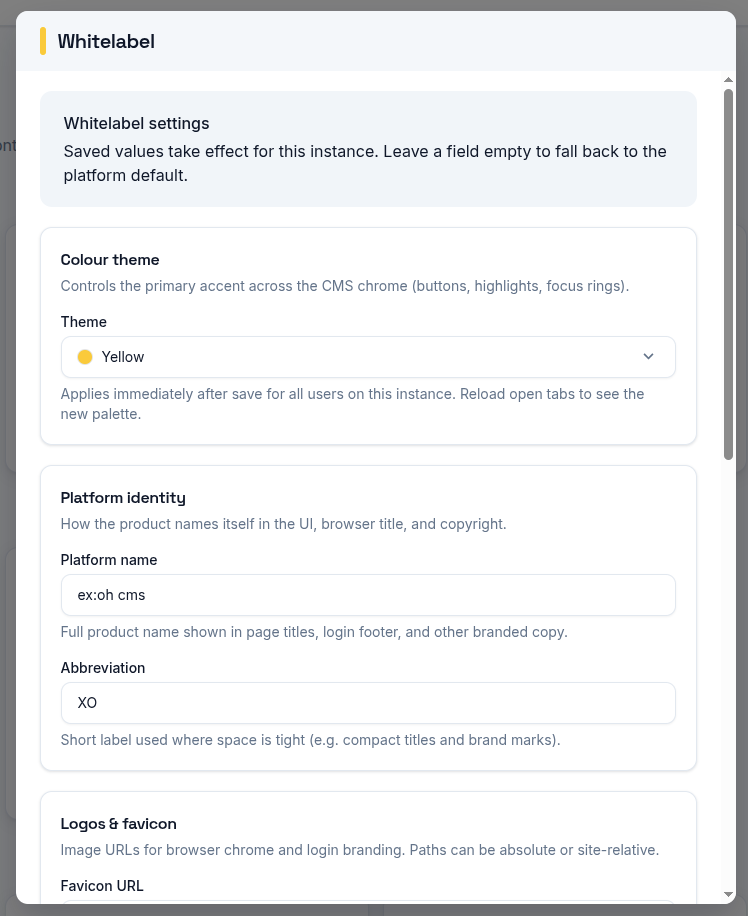 Whitelabel

Whitelabel settings
Saved values take effect for this instance. Leave a field empty to fall back to the platform default.

Colour theme
Controls the primary accent across the CMS chrome (buttons, highlights, focus rings).

Theme
Yellow
Applies immediately after save for all users on this instance. Reload open tabs to see the new palette.

Platform identity
How the product names itself in the UI, browser title, and copyright.

Platform name
ex:oh cms
Full product name shown in page titles, login footer, and other branded copy.

Abbreviation
XO
Short label used where space is tight (e.g. compact titles and brand marks).

Logos & favicon
Image URLs for browser chrome and login branding. Paths can be absolute or site-relative.

Favicon URL